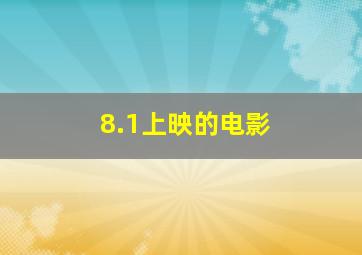 8.1上映的电影